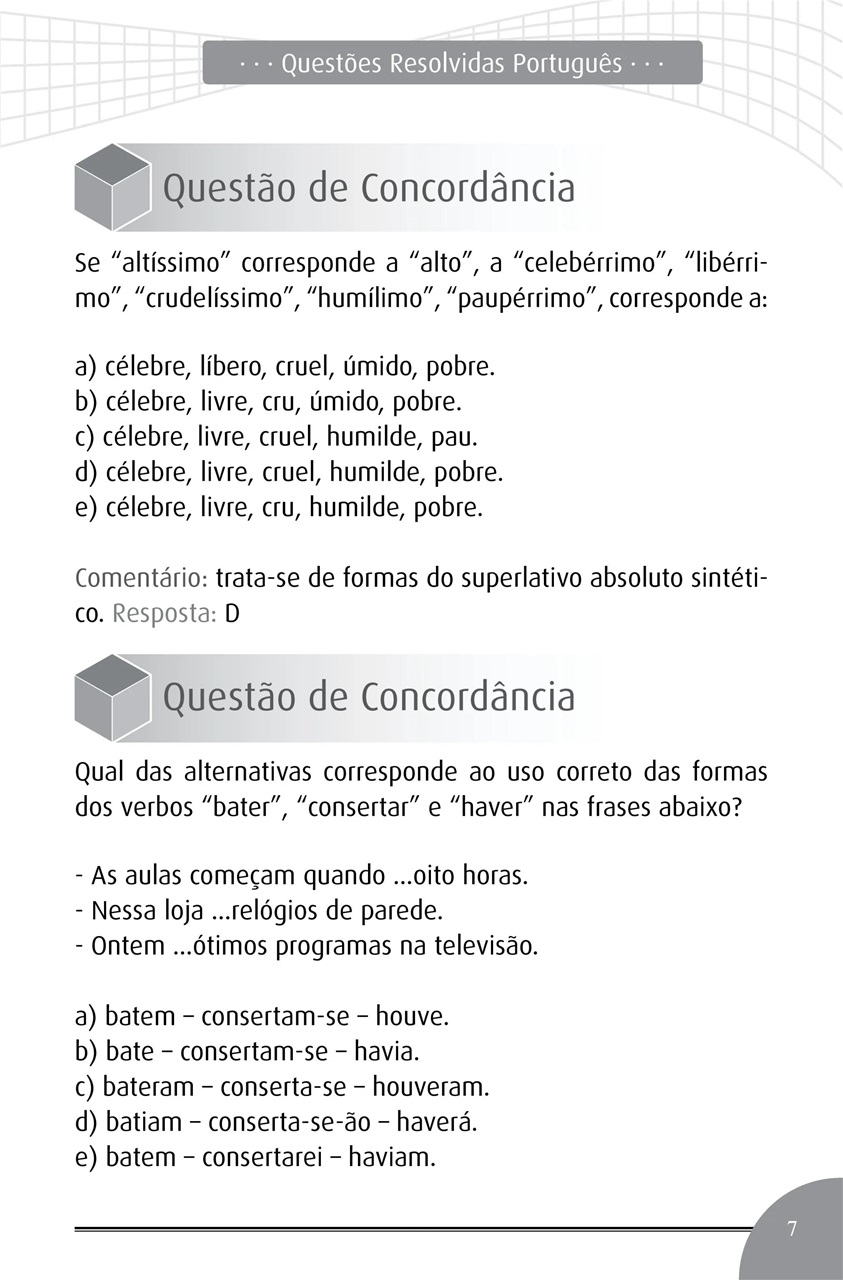 · · · Questões Resolvidas Português · · ·

Questão de Concordância

Se “altíssimo” corresponde a “alto”, a “celebérrimo”, “libérrimo”, “crudelíssimo”, “humílimo”, “paupérrimo”, corresponde a:

a) célebre, líbero, cruel, úmido, pobre.
b) célebre, livre, cru, úmido, pobre.
c) célebre, livre, cruel, humilde, pau.
d) célebre, livre, cruel, humilde, pobre.
e) célebre, livre, cru, humilde, pobre.

Comentário: trata-se de formas do superlativo absoluto sintético. Resposta: D

Questão de Concordância

Qual das alternativas corresponde ao uso correto das formas dos verbos “bater”, “consertar” e “haver” nas frases abaixo?

- As aulas começam quando ...oito horas.
- Nessa loja ...relógios de parede.
- Ontem ...ótimos programas na televisão.

a) batem – consertam-se – houve.
b) bate – consertam-se – havia.
c) bateram – conserta-se – houveram.
d) batiam – conserta-se-ão – haverá.
e) batem – consertarei – haviam.

7